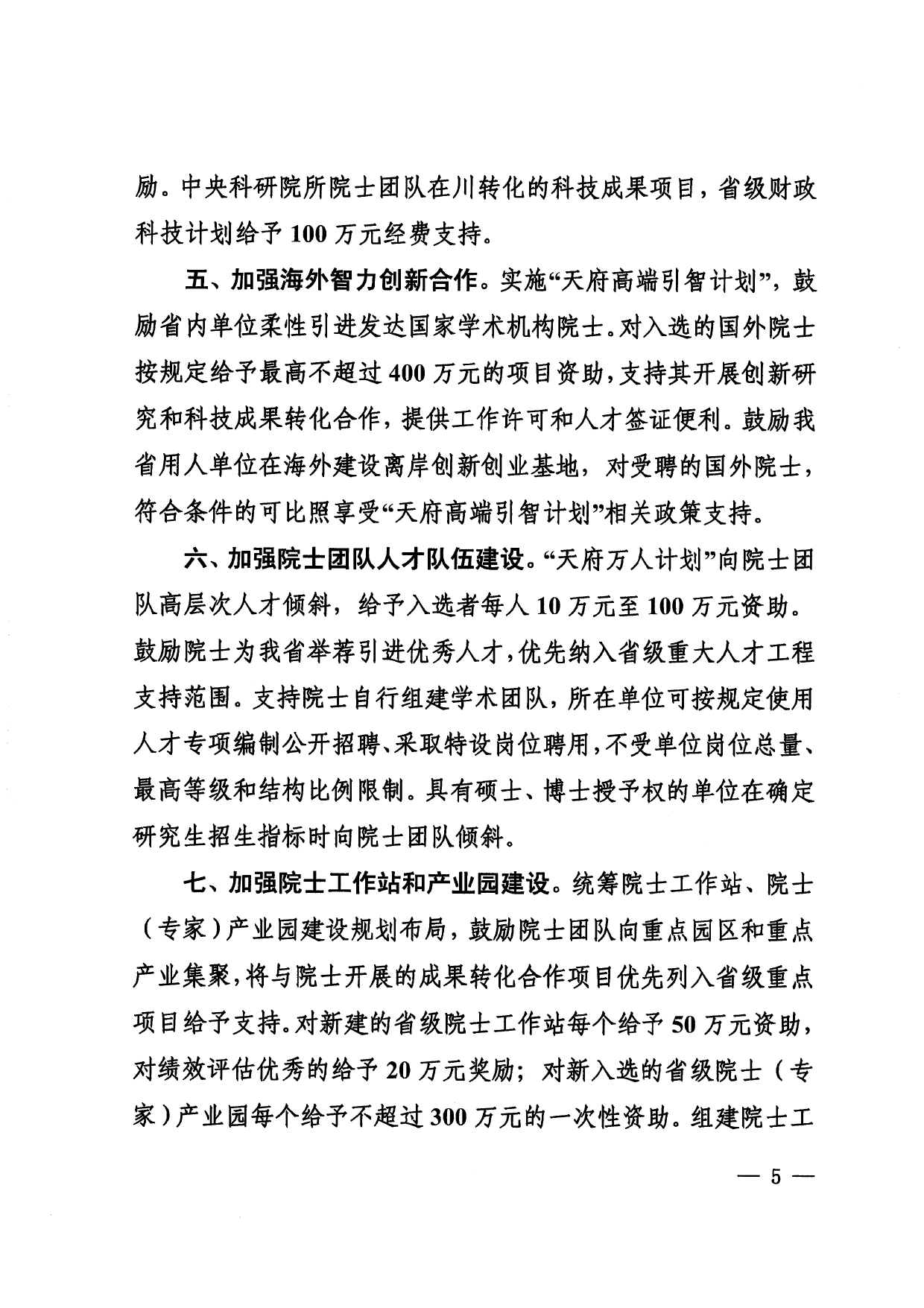 励。中央科研院所院士团队在川转化的科技成果项目，省级财政科技计划给予100万元经费支持。

五、加强海外智力创新合作。实施“天府高端引智计划”，鼓励省内单位柔性引进发达国家学术机构院士。对入选的国外院士按规定给予最高不超过400万元的项目资助，支持其开展创新研究和科技成果转化合作，提供工作许可和人才签证便利。鼓励我省用人单位在海外建设离岸创新创业基地，对受聘的国外院士，符合条件的可比照享受“天府高端引智计划”相关政策支持。

六、加强院士团队人才队伍建设。“天府万人计划”向院士团队高层次人才倾斜，给予入选者每人10万元至100万元资助。鼓励院士为我省举荐引进优秀人才，优先纳入省级重大人才工程支持范围。支持院士自行组建学术团队，所在单位可按规定使用人才专项编制公开招聘、采取特设岗位聘用，不受单位岗位总量、最高等级和结构比例限制。具有硕士、博士授予权的单位在确定研究生招生指标时向院士团队倾斜。

七、加强院士工作站和产业园建设。统筹院士工作站、院士（专家）产业园建设规划布局，鼓励院士团队向重点园区和重点产业集聚，将与院士开展的成果转化合作项目优先列入省级重点项目给予支持。对新建的省级院士工作站每个给予50万元资助，对绩效评估优秀的给予20万元奖励；对新入选的省级院士（专家）产业园每个给予不超过300万元的一次性资助。组建院士工

— 5 —